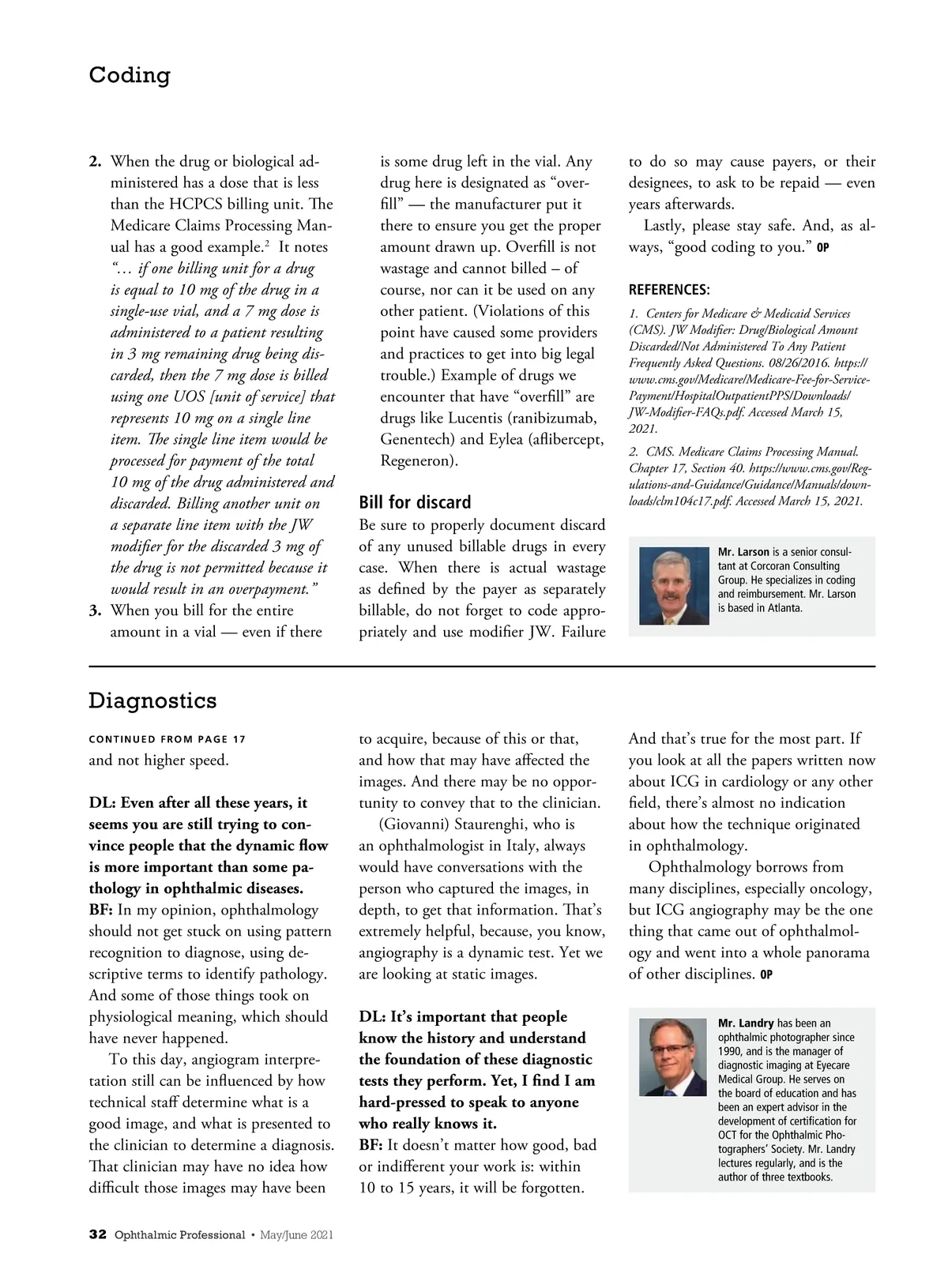 Coding

2. When the drug or biological administered has a dose that is less than the HCPCS billing unit. The Medicare Claims Processing Manual has a good example.$^2$ It notes "… if one billing unit for a drug is equal to 10 mg of the drug in a single-use vial, and a 7 mg dose is administered to a patient resulting in 3 mg remaining drug being discarded, then the 7 mg dose is billed using one UOS [unit of service] that represents 10 mg on a single line item. The single line item would be processed for payment of the total 10 mg of the drug administered and discarded. Billing another unit on a separate line item with the JW modifier for the discarded 3 mg of the drug is not permitted because it would result in an overpayment."

3. When you bill for the entire amount in a vial — even if there is some drug left in the vial. Any drug here is designated as "overfill" — the manufacturer put it there to ensure you get the proper amount drawn up. Overfill is not wastage and cannot billed – of course, nor can it be used on any other patient. (Violations of this point have caused some providers and practices to get into big legal trouble.) Example of drugs we encounter that have "overfill" are drugs like Lucentis (ranibizumab, Genentech) and Eylea (aflibercept, Regeneron).

Bill for discard
Be sure to properly document discard of any unused billable drugs in every case. When there is actual wastage as defined by the payer as separately billable, do not forget to code appropriately and use modifier JW. Failure to do so may cause payers, or their designees, to ask to be repaid — even years afterwards.

Lastly, please stay safe. And, as always, "good coding to you." OP

REFERENCES:
1. Centers for Medicare & Medicaid Services (CMS). JW Modifier: Drug/Biological Amount Discarded/Not Administered To Any Patient Frequently Asked Questions. 08/26/2016. https://www.cms.gov/Medicare/Medicare-Fee-for-Service-Payment/HospitalOutpatientPPS/Downloads/JW-Modifier-FAQs.pdf. Accessed March 15, 2021.
2. CMS. Medicare Claims Processing Manual. Chapter 17, Section 40. https://www.cms.gov/Regulations-and-Guidance/Guidance/Manuals/downloads/clm104c17.pdf. Accessed March 15, 2021.

Mr. Larson is a senior consultant at Corcoran Consulting Group. He specializes in coding and reimbursement. Mr. Larson is based in Atlanta.

Diagnostics

CONTINUED FROM PAGE 17
and not higher speed.

DL: Even after all these years, it seems you are still trying to convince people that the dynamic flow is more important than some pathology in ophthalmic diseases.
BF: In my opinion, ophthalmology should not get stuck on using pattern recognition to diagnose, using descriptive terms to identify pathology. And some of those things took on physiological meaning, which should have never happened.

To this day, angiogram interpretation still can be influenced by how technical staff determine what is a good image, and what is presented to the clinician to determine a diagnosis. That clinician may have no idea how difficult those images may have been to acquire, because of this or that, and how that may have affected the images. And there may be no opportunity to convey that to the clinician.

(Giovanni) Staurenghi, who is an ophthalmologist in Italy, always would have conversations with the person who captured the images, in depth, to get that information. That's extremely helpful, because, you know, angiography is a dynamic test. Yet we are looking at static images.

DL: It's important that people know the history and understand the foundation of these diagnostic tests they perform. Yet, I find I am hard-pressed to speak to anyone who really knows it.
BF: It doesn't matter how good, bad or indifferent your work is: within 10 to 15 years, it will be forgotten. And that's true for the most part. If you look at all the papers written now about ICG in cardiology or any other field, there's almost no indication about how the technique originated in ophthalmology.

Ophthalmology borrows from many disciplines, especially oncology, but ICG angiography may be the one thing that came out of ophthalmology and went into a whole panorama of other disciplines. OP

Mr. Landry has been an ophthalmic photographer since 1990, and is the manager of diagnostic imaging at Eyecare Medical Group. He serves on the board of education and has been an expert advisor in the development of certification for OCT for the Ophthalmic Photographers' Society. Mr. Landry lectures regularly, and is the author of three textbooks.

32 Ophthalmic Professional • May/June 2021